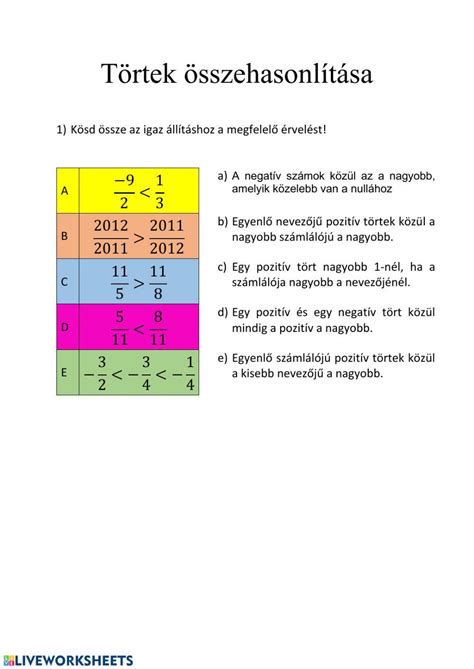 Törtek összehasonlítása

1) Kösd össze az igaz állításhoz a megfelelő érvelést!

| A | $\frac{-9}{2} < \frac{1}{3}$ |
|---|---|
| B | $\frac{2012}{2011} > \frac{2011}{2012}$ |
| C | $\frac{11}{5} > \frac{11}{8}$ |
| D | $\frac{5}{11} < \frac{8}{11}$ |
| E | $-\frac{3}{2} < -\frac{3}{4} < -\frac{1}{4}$ |

a) A negatív számok közül az a nagyobb, amelyik közelebb van a nullához

b) Egyenlő nevezőjű pozitív törtek közül a nagyobb számlálójú a nagyobb.

c) Egy pozitív tört nagyobb 1-nél, ha a számlálója nagyobb a nevezőjénél.

d) Egy pozitív és egy negatív tört közül mindig a pozitív a nagyobb.

e) Egyenlő számlálójú pozitív törtek közül a kisebb nevezőjű a nagyobb.

LIVEWORKSHEETS